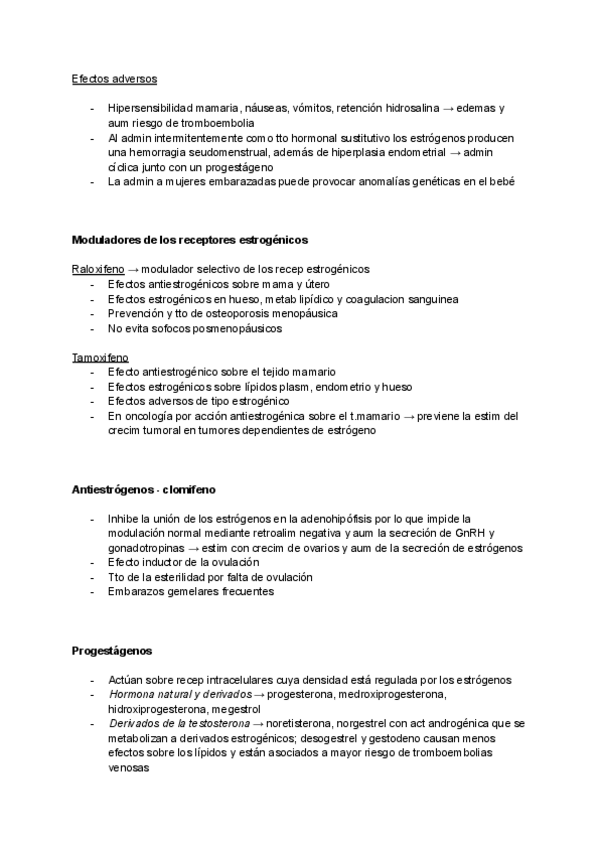 Efectos adversos

- Hipersensibilidad mamaria, náuseas, vómitos, retención hidrosalina → edemas y aum riesgo de tromboembolia
- Al admin intermitentemente como tto hormonal sustitutivo los estrógenos producen una hemorragia seudomenstrual, además de hiperplasia endometrial → admin cíclica junto con un progestágeno
- La admin a mujeres embarazadas puede provocar anomalías genéticas en el bebé

Moduladores de los receptores estrogénicos

Raloxifeno → modulador selectivo de los recep estrogénicos
- Efectos antiestrogénicos sobre mama y útero
- Efectos estrogénicos en hueso, metab lipídico y coagulacion sanguinea
- Prevención y tto de osteoporosis menopáusica
- No evita sofocos posmenopáusicos

Tamoxifeno
- Efecto antiestrogénico sobre el tejido mamario
- Efectos estrogénicos sobre lípidos plasm, endometrio y hueso
- Efectos adversos de tipo estrogénico
- En oncología por acción antiestrogénica sobre el t.mamario → previene la estim del crecim tumoral en tumores dependientes de estrógeno

Antiestrógenos · clomifeno

- Inhibe la unión de los estrógenos en la adenohipófisis por lo que impide la modulación normal mediante retroalim negativa y aum la secreción de GnRH y gonadotropinas → estim con crecim de ovarios y aum de la secreción de estrógenos
- Efecto inductor de la ovulación
- Tto de la esterilidad por falta de ovulación
- Embarazos gemelares frecuentes

Progestágenos

- Actúan sobre recep intracelulares cuya densidad está regulada por los estrógenos
- Hormona natural y derivados → progesterona, medroxiprogesterona, hidroxiprogesterona, megestrol
- Derivados de la testosterona → noretisterona, norgestrel con act androgénica que se metabolizan a derivados estrogénicos; desogestrel y gestodeno causan menos efectos sobre los lípidos y están asociados a mayor riesgo de tromboembolias venosas